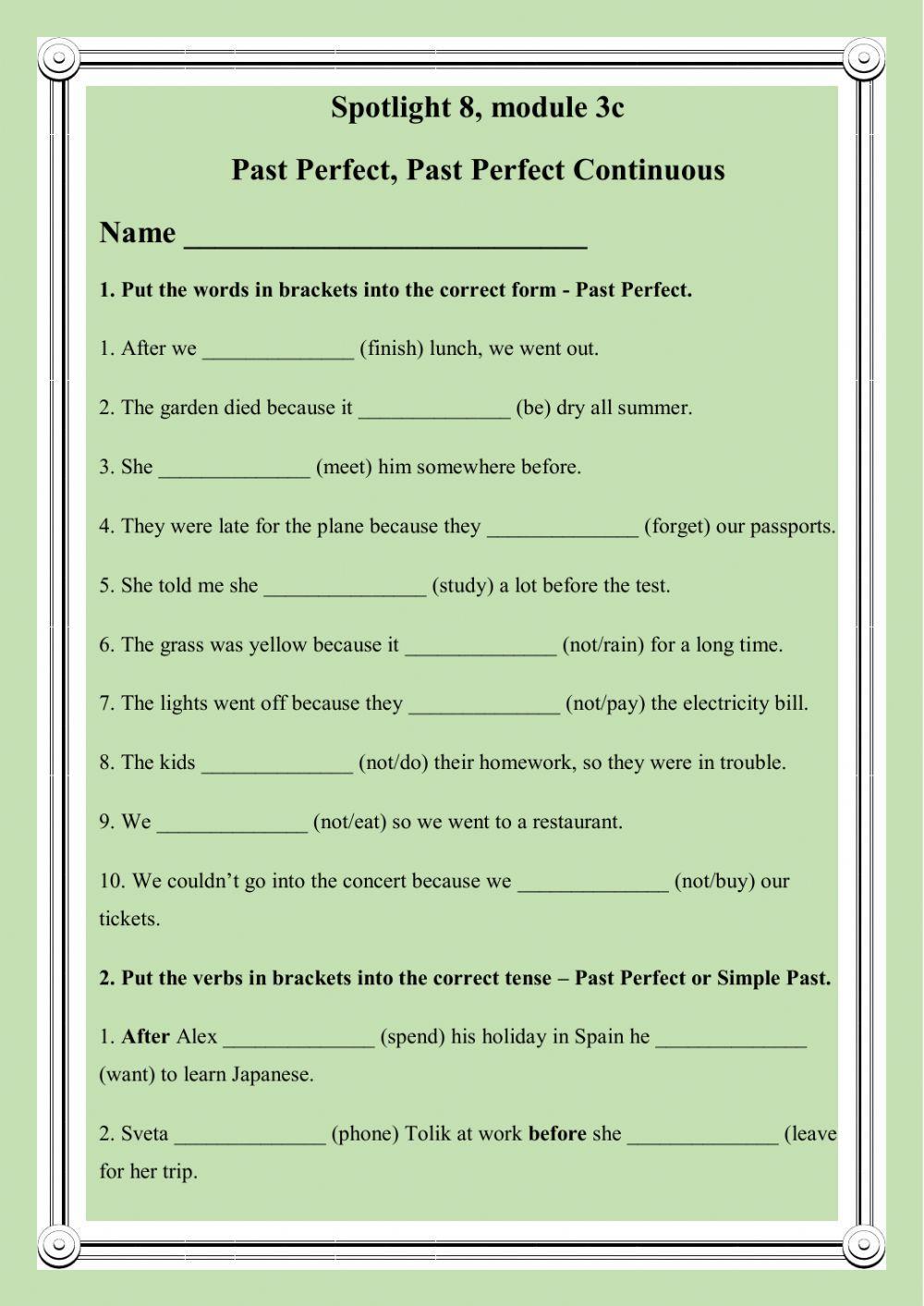 Spotlight 8, module 3c

Past Perfect, Past Perfect Continuous

Name ___________________________

1. Put the words in brackets into the correct form - Past Perfect.

1. After we ______________ (finish) lunch, we went out.

2. The garden died because it ______________ (be) dry all summer.

3. She ______________ (meet) him somewhere before.

4. They were late for the plane because they ______________ (forget) our passports.

5. She told me she _______________ (study) a lot before the test.

6. The grass was yellow because it ______________ (not/rain) for a long time.

7. The lights went off because they ______________ (not/pay) the electricity bill.

8. The kids ______________ (not/do) their homework, so they were in trouble.

9. We ______________ (not/eat) so we went to a restaurant.

10. We couldn't go into the concert because we ______________ (not/buy) our tickets.

2. Put the verbs in brackets into the correct tense – Past Perfect or Simple Past.

1. After Alex ______________ (spend) his holiday in Spain he ______________ (want) to learn Japanese.

2. Sveta ______________ (phone) Tolik at work before she ______________ (leave for her trip.